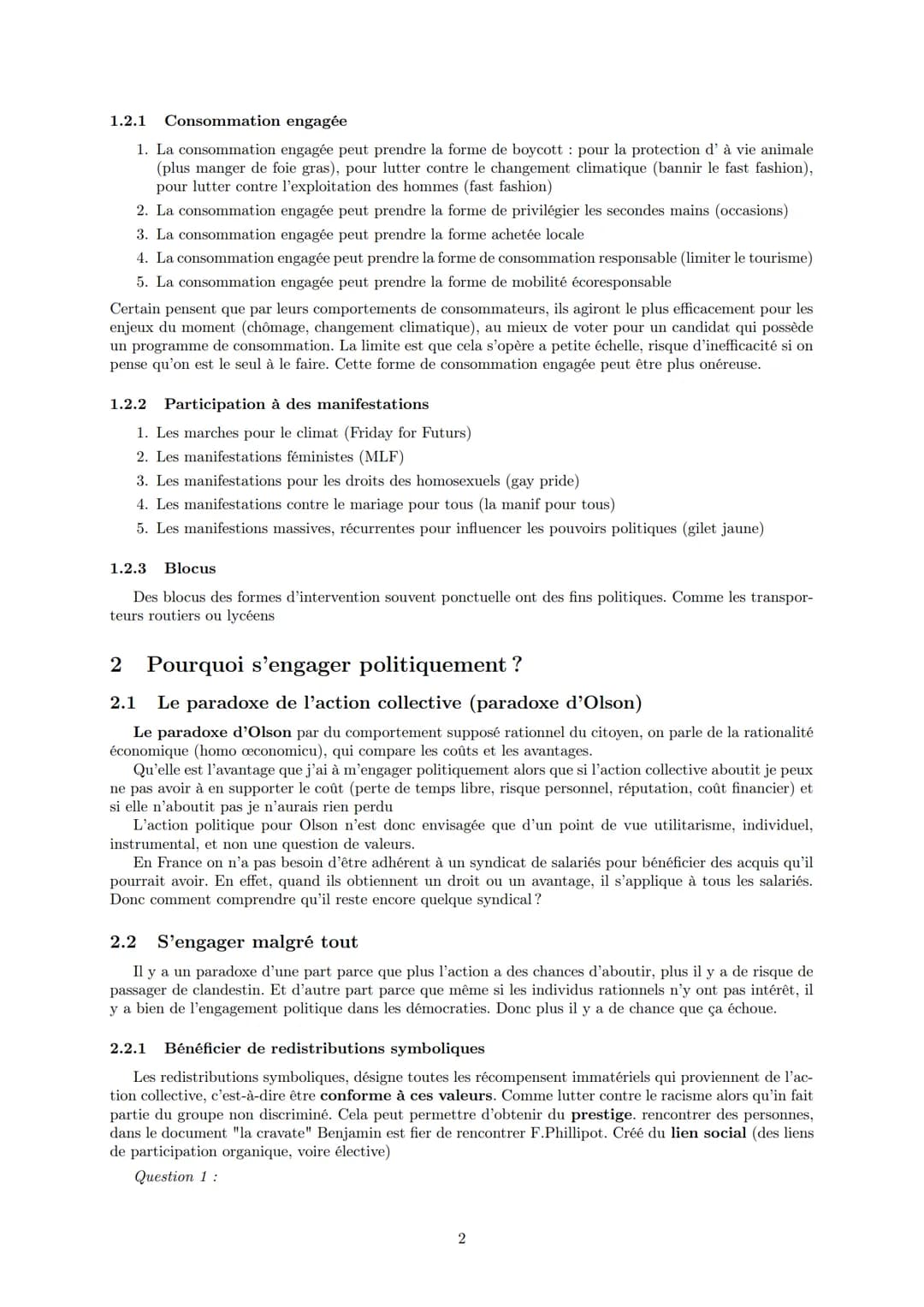 1.2.1 Consommation engagée

1. La consommation engagée peut prendre la forme de boycott : pour la protection d' à vie animale (plus manger de foie gras), pour lutter contre le changement climatique (bannir le fast fashion), pour lutter contre l'exploitation des hommes (fast fashion)
2. La consommation engagée peut prendre la forme de privilégier les secondes mains (occasions)
3. La consommation engagée peut prendre la forme achetée locale
4. La consommation engagée peut prendre la forme de consommation responsable (limiter le tourisme)
5. La consommation engagée peut prendre la forme de mobilité écoresponsable

Certain pensent que par leurs comportements de consommateurs, ils agiront le plus efficacement pour les enjeux du moment (chômage, changement climatique), au mieux de voter pour un candidat qui possède un programme de consommation. La limite est que cela s'opère a petite échelle, risque d'inefficacité si on pense qu'on est le seul à le faire. Cette forme de consommation engagée peut être plus onéreuse.

1.2.2 Participation à des manifestations

1. Les marches pour le climat (Friday for Futurs)
2. Les manifestations féministes (MLF)
3. Les manifestations pour les droits des homosexuels (gay pride)
4. Les manifestations contre le mariage pour tous (la manif pour tous)
5. Les manifestions massives, récurrentes pour influencer les pouvoirs politiques (gilet jaune)

1.2.3 Blocus

Des blocus des formes d'intervention souvent ponctuelle ont des fins politiques. Comme les transporteurs routiers ou lycéens

2 Pourquoi s'engager politiquement ?

2.1 Le paradoxe de l'action collective (paradoxe d'Olson)

Le paradoxe d'Olson par du comportement supposé rationnel du citoyen, on parle de la rationalité économique (homo œconomicu), qui compare les coûts et les avantages.
Qu'elle est l'avantage que j'ai à m'engager politiquement alors que si l'action collective aboutit je peux ne pas avoir à en supporter le coût (perte de temps libre, risque personnel, réputation, coût financier) et si elle n'aboutit pas je n'aurais rien perdu
L'action politique pour Olson n'est donc envisagée que d'un point de vue utilitarisme, individuel, instrumental, et non une question de valeurs.
En France on n'a pas besoin d'être adhérent à un syndicat de salariés pour bénéficier des acquis qu'il pourrait avoir. En effet, quand ils obtiennent un droit ou un avantage, il s'applique à tous les salariés. Donc comment comprendre qu'il reste encore quelque syndical ?

2.2 S'engager malgré tout

Il y a un paradoxe d'une part parce que plus l'action a des chances d'aboutir, plus il y a de risque de passager de clandestin. Et d'autre part parce que même si les individus rationnels n'y ont pas intérêt, il y a bien de l'engagement politique dans les démocraties. Donc plus il y a de chance que ça échoue.

2.2.1 Bénéficier de redistributions symboliques

Les redistributions symboliques, désigne toutes les récompensent immatériels qui proviennent de l'action collective, c'est-à-dire être conforme à ces valeurs. Comme lutter contre le racisme alors qu'in fait partie du groupe non discriminé. Cela peut permettre d'obtenir du prestige. rencontrer des personnes, dans le document "la cravate" Benjamin est fier de rencontrer F.Phillipot. Créé du lien social (des liens de participation organique, voire élective)

Question 1 :

2